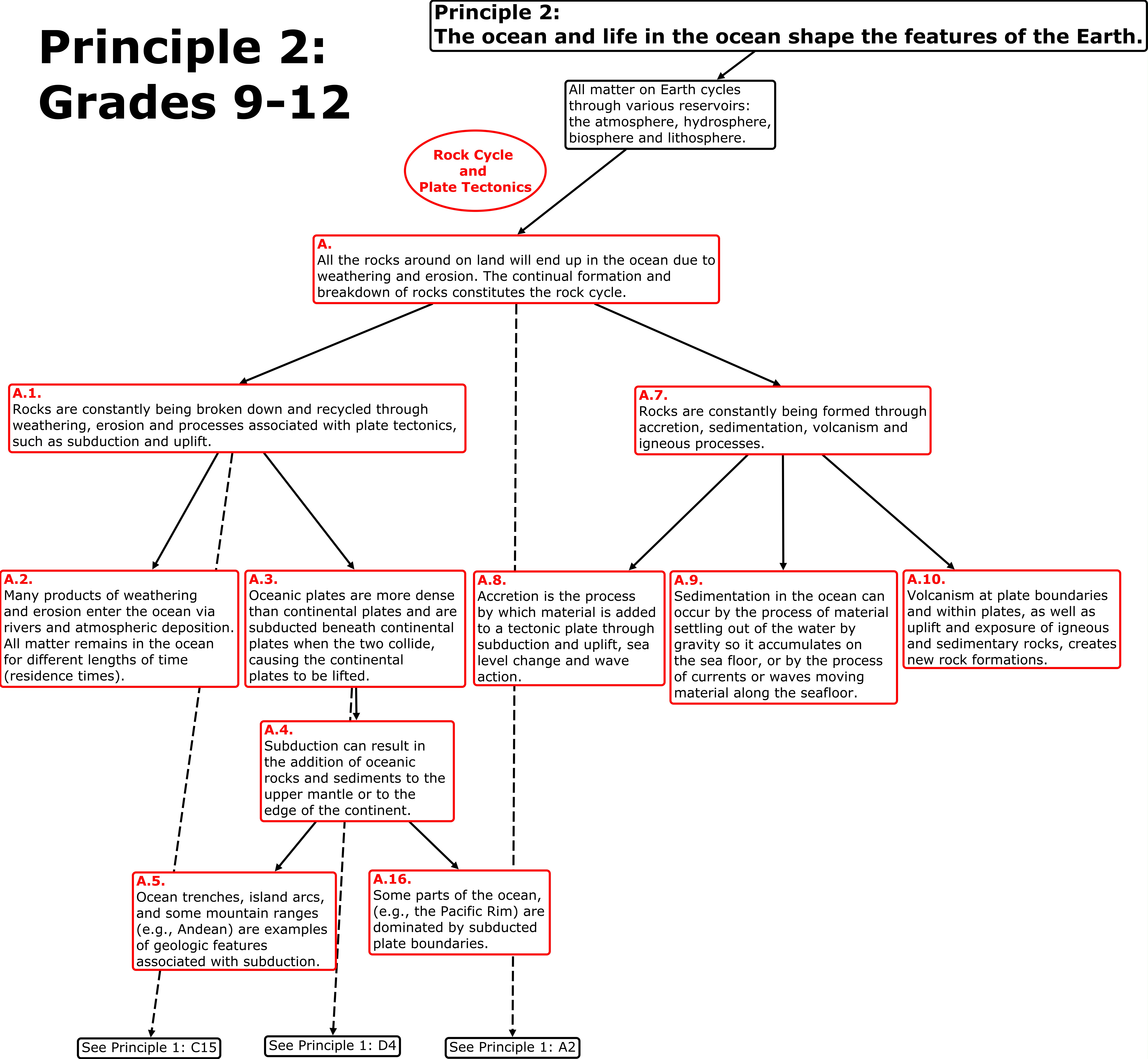 Principle 2:
Grades 9-12

Principle 2:
The ocean and life in the ocean shape the features of the Earth.

All matter on Earth cycles through various reservoirs: the atmosphere, hydrosphere, biosphere and lithosphere.

Rock Cycle and Plate Tectonics

A.
All the rocks around on land will end up in the ocean due to weathering and erosion. The continual formation and breakdown of rocks constitutes the rock cycle.

A.1.
Rocks are constantly being broken down and recycled through weathering, erosion and processes associated with plate tectonics, such as subduction and uplift.

A.7.
Rocks are constantly being formed through accretion, sedimentation, volcanism and igneous processes.

A.2.
Many products of weathering and erosion enter the ocean via rivers and atmospheric deposition. All matter remains in the ocean for different lengths of time (residence times).

A.3.
Oceanic plates are more dense than continental plates and are subducted beneath continental plates when the two collide, causing the continental plates to be lifted.

A.8.
Accretion is the process by which material is added to a tectonic plate through subduction and uplift, sea level change and wave action.

A.9.
Sedimentation in the ocean can occur by the process of material settling out of the water by gravity so it accumulates on the sea floor, or by the process of currents or waves moving material along the seafloor.

A.10.
Volcanism at plate boundaries and within plates, as well as uplift and exposure of igneous and sedimentary rocks, creates new rock formations.

A.4.
Subduction can result in the addition of oceanic rocks and sediments to the upper mantle or to the edge of the continent.

A.5.
Ocean trenches, island arcs, and some mountain ranges (e.g., Andean) are examples of geologic features associated with subduction.

A.16.
Some parts of the ocean, (e.g., the Pacific Rim) are dominated by subducted plate boundaries.

See Principle 1: C15

See Principle 1: D4

See Principle 1: A2